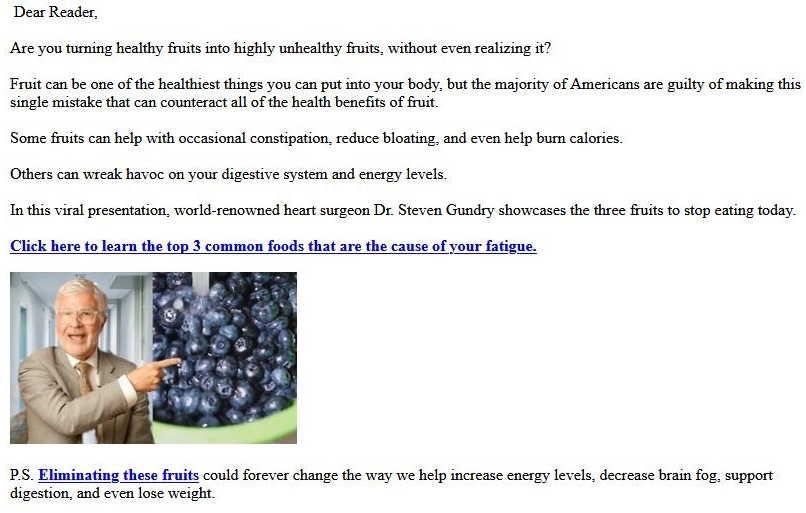 Dear Reader,

Are you turning healthy fruits into highly unhealthy fruits, without even realizing it?

Fruit can be one of the healthiest things you can put into your body, but the majority of Americans are guilty of making this single mistake that can counteract all of the health benefits of fruit.

Some fruits can help with occasional constipation, reduce bloating, and even help burn calories.

Others can wreak havoc on your digestive system and energy levels.

In this viral presentation, world-renowned heart surgeon Dr. Steven Gundry showcases the three fruits to stop eating today.

Click here to learn the top 3 common foods that are the cause of your fatigue.

P.S. Eliminating these fruits could forever change the way we help increase energy levels, decrease brain fog, support digestion, and even lose weight.